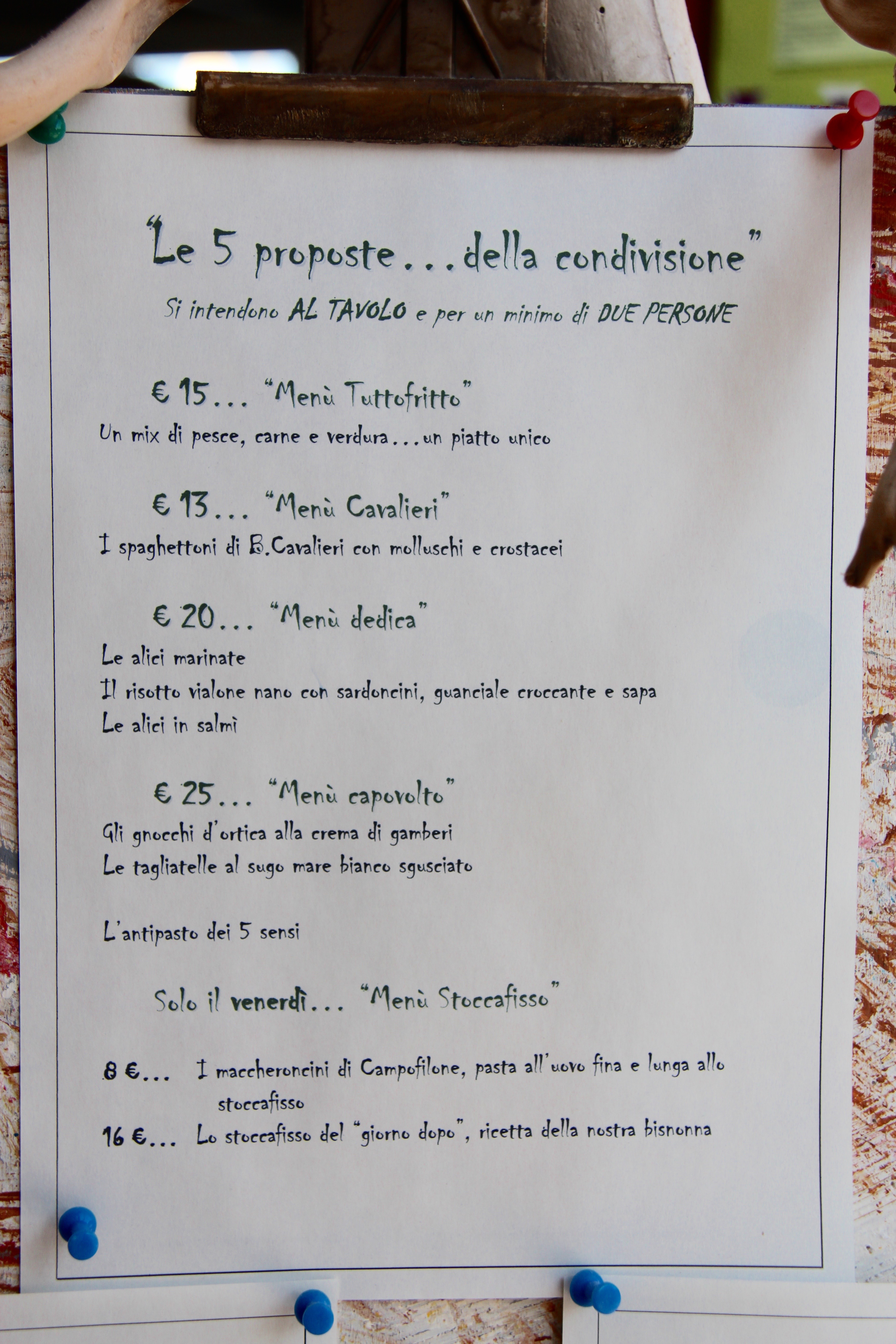 "Le 5 proposte...della condivisione"

Si intendono AL TAVOLO e per un minimo di DUE PERSONE

€ 15... "Menù Tuttofritto"

Un mix di pesce, carne e verdura...un piatto unico

€ 13... "Menù Cavalieri"

I spaghettoni di B.Cavalieri con molluschi e crostacei

€ 20... "Menù dedica"

Le alici marinate
Il risotto vialone nano con sardoncini, guanciale croccante e sapa
Le alici in salmì

€ 25... "Menù capovolto"

Gli gnocchi d'ortica alla crema di gamberi
Le tagliatelle al sugo mare bianco sgusciato

L'antipasto dei 5 sensi

Solo il venerdì... "Menù Stoccafisso"

8 €... I maccheroncini di Campofilone, pasta all'uovo fina e lunga allo stoccafisso
16 €... Lo stoccafisso del "giorno dopo", ricetta della nostra bisnonna